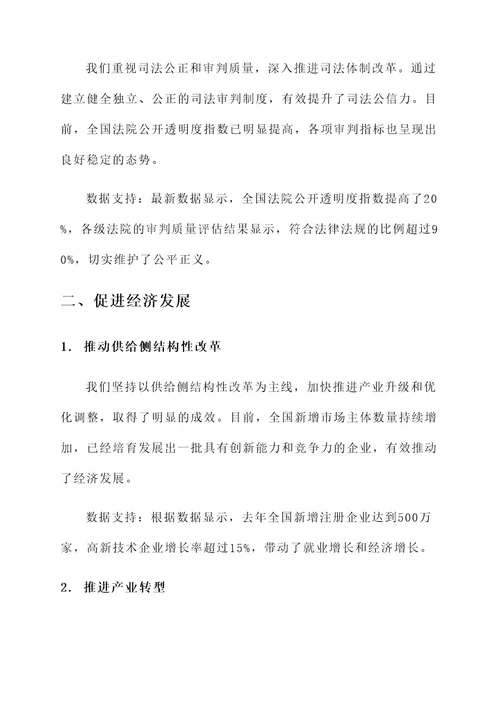 我们重视司法公正和审判质量，深入推进司法体制改革。通过建立健全独立、公正的司法审判制度，有效提升了司法公信力。目前，全国法院公开透明度指数已明显提高，各项审判指标也呈现出良好稳定的态势。

数据支持：最新数据显示，全国法院公开透明度指数提高了20%，各级法院的审判质量评估结果显示，符合法律法规的比例超过90%，切实维护了公平正义。

二、促进经济发展

1. 推动供给侧结构性改革

我们坚持以供给侧结构性改革为主线，加快推进产业升级和优化调整，取得了明显的成效。目前，全国新增市场主体数量持续增加，已经培育发展出一批具有创新能力和竞争力的企业，有效推动了经济发展。

数据支持：根据数据显示，去年全国新增注册企业达到500万家，高新技术企业增长率超过15%，带动了就业增长和经济增长。

2. 推进产业转型